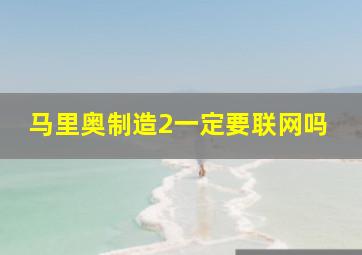 马里奥制造2一定要联网吗